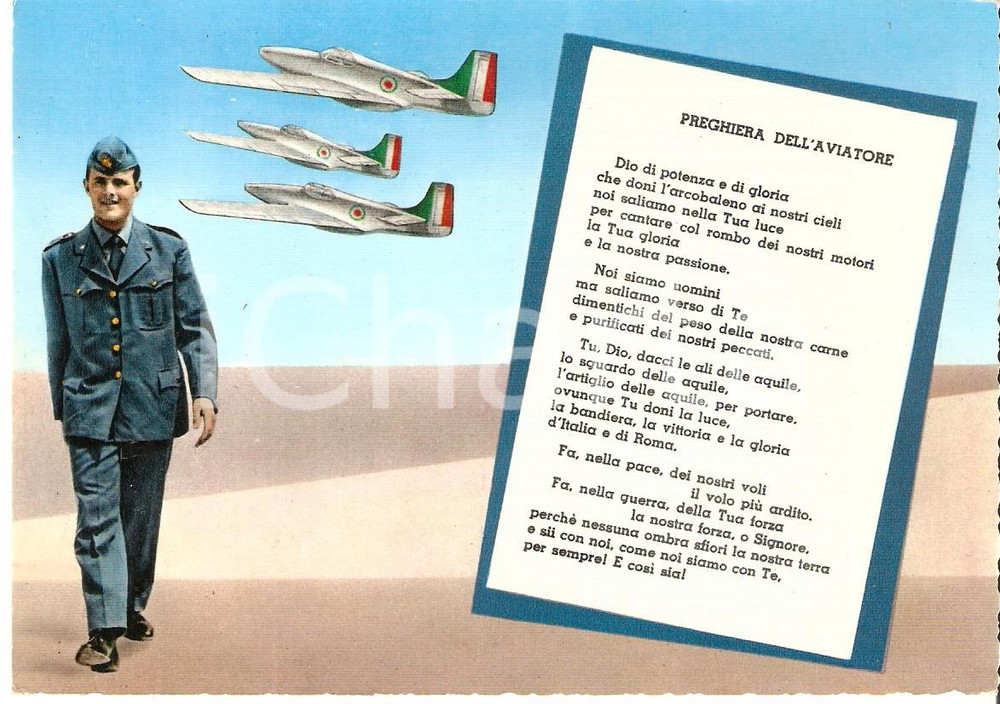 PREGHIERA DELL'AVIATORE

Dio di potenza e di gloria
che doni l'arcobaleno ai nostri cieli
noi saliamo nella Tua luce
per cantare col rombo dei nostri motori
la Tua gloria
e la nostra passione.

Noi siamo uomini
ma saliamo verso di Te
dimentichi del peso della nostra carne
e purificati dei nostri peccati.

Tu, Dio, dacci le ali delle aquile,
lo sguardo delle aquile,
l'artiglio delle aquile, per portare,
ovunque Tu doni la luce,
la bandiera, la vittoria e la gloria
d'Italia e di Roma.

Fa, nella pace, dei nostri voli
il volo più ardito.

Fa, nella guerra, della Tua forza
la nostra forza, o Signore,
perchè nessuna ombra sfiori la nostra terra
e sii con noi, come noi siamo con Te,
per sempre! E così sia!